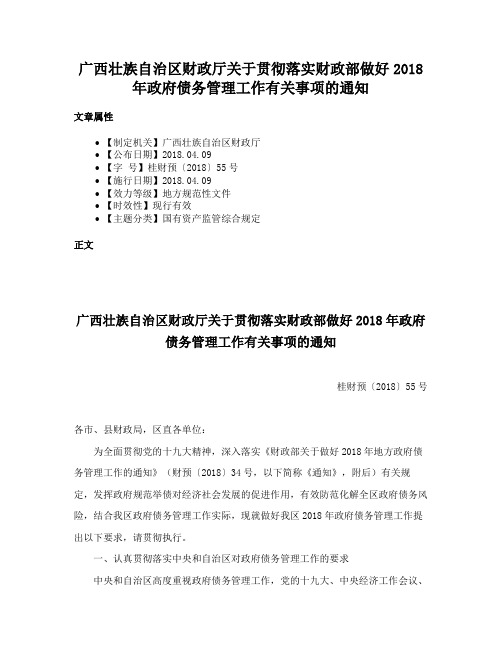 广西壮族自治区财政厅关于贯彻落实财政部做好 2018 年政府债务管理工作有关事项的通知

文章属性

• 【制定机关】广西壮族自治区财政厅
• 【公布日期】2018.04.09
• 【字 号】桂财预〔2018〕55 号
• 【施行日期】2018.04.09
• 【效力等级】地方规范性文件
• 【时效性】现行有效
• 【主题分类】国有资产监管综合规定

正文

广西壮族自治区财政厅关于贯彻落实财政部做好 2018 年政府债务管理工作有关事项的通知

桂财预〔2018〕55 号

各市、县财政局，区直各单位：

为全面贯彻党的十九大精神，深入落实《财政部关于做好 2018 年地方政府债务管理工作的通知》（财预〔2018〕34 号，以下简称《通知》，附后）有关规定，发挥政府规范举债对经济社会发展的促进作用，有效防范化解全区政府债务风险，结合我区政府债务管理工作实际，现就做好我区 2018 年政府债务管理工作提出以下要求，请贯彻执行。

一、认真贯彻落实中央和自治区对政府债务管理工作的要求

中央和自治区高度重视政府债务管理工作，党的十九大、中央经济工作会议、